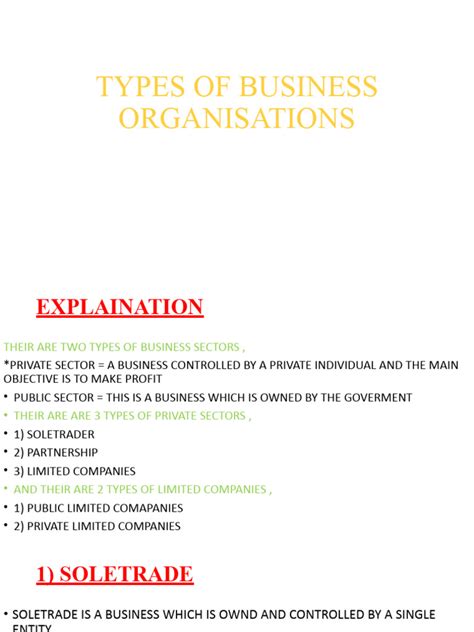 TYPES OF BUSINESS ORGANISATIONS

EXPLAINATION

THEIR ARE TWO TYPES OF BUSINESS SECTORS ,

*PRIVATE SECTOR = A BUSINESS CONTROLLED BY A PRIVATE INDIVIDUAL AND THE MAIN OBJECTIVE IS TO MAKE PROFIT

• PUBLIC SECTOR = THIS IS A BUSINESS WHICH IS OWNED BY THE GOVERMENT

• THEIR ARE ARE 3 TYPES OF PRIVATE SECTORS ,

• 1) SOLETRADER

• 2) PARTNERSHIP

• 3) LIMITED COMPANIES

• AND THEIR ARE 2 TYPES OF LIMITED COMPANIES ,

• 1) PUBLIC LIMITED COMAPANIES

• 2) PRIVATE LIMITED COMPANIES

1) SOLETRADE

• SOLETRADE IS A BUSINESS WHICH IS OWND AND CONTROLLED BY A SINGLE ENTITY